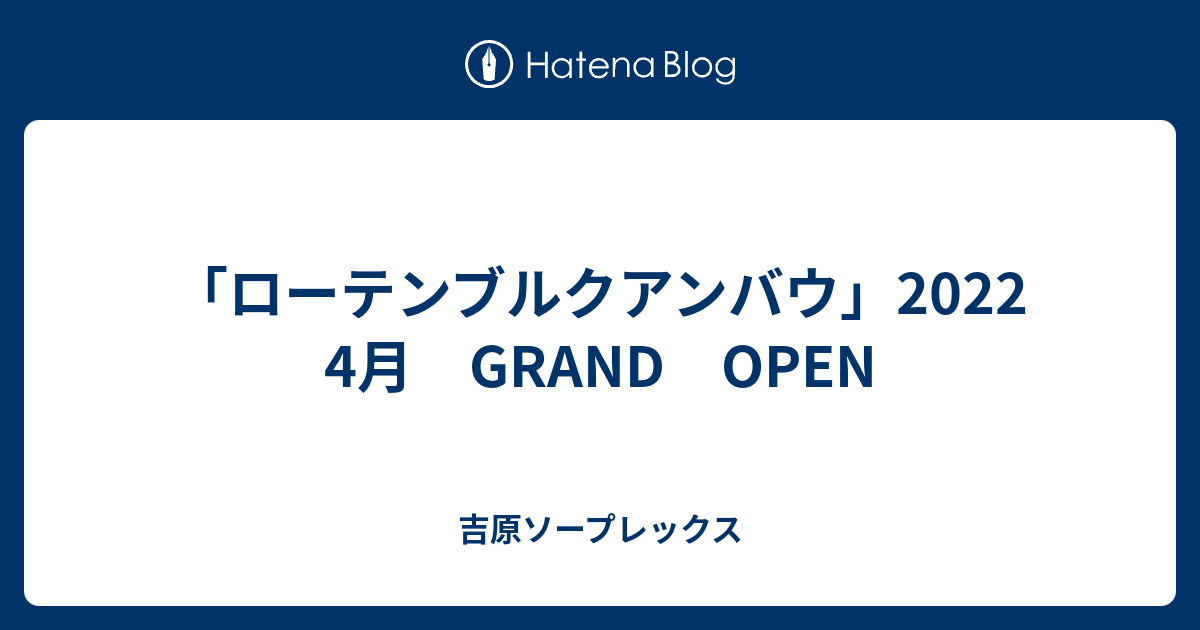 Hatena Blog

「ローテンブルクアンバウ」2022 4月　GRAND　OPEN

吉原ソープレックス